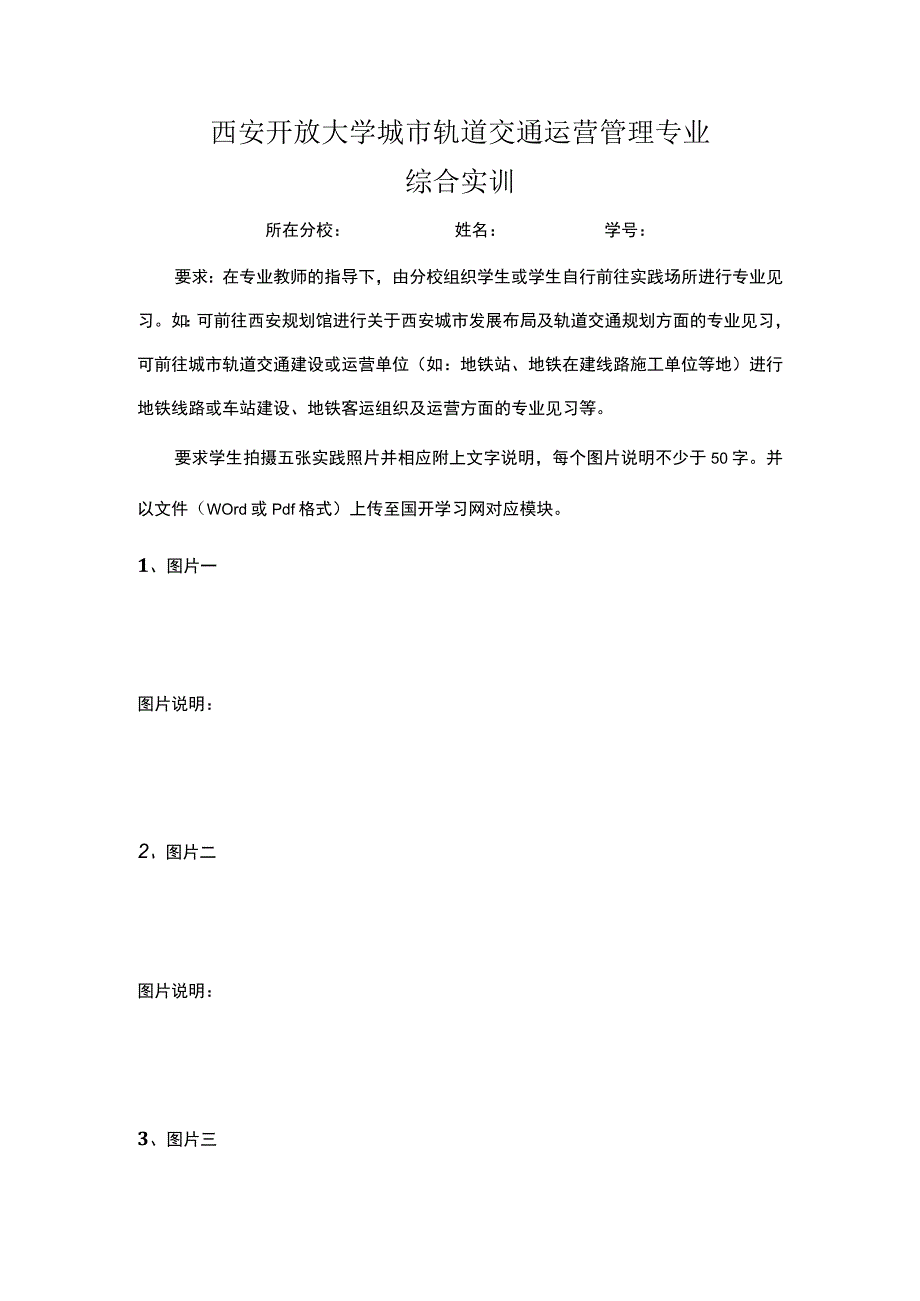 西安开放大学城市轨道交通运营管理专业
综合实训

所在分校：　　姓名：　　学号：

要求：在专业教师的指导下，由分校组织学生或学生自行前往实践场所进行专业见习。如：可前往西安规划馆进行关于西安城市发展布局及轨道交通规划方面的专业见习，可前往城市轨道交通建设或运营单位（如：地铁站、地铁在建线路施工单位等地）进行地铁线路或车站建设、地铁客运组织及运营方面的专业见习等。

要求学生拍摄五张实践照片并相应附上文字说明，每个图片说明不少于50字。并以文件（WOrd或Pdf格式）上传至国开学习网对应模块。

1、图片一

图片说明：

2、图片二

图片说明：

3、图片三